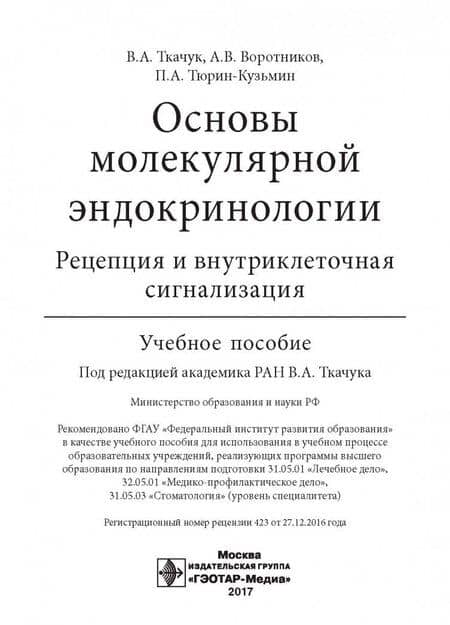 В.А. Ткачук, А.В. Воротников,
П.А. Тюрин-Кузьмин

Основы молекулярной эндокринологии

Рецепция и внутриклеточная сигнализация

Учебное пособие

Под редакцией академика РАН В.А. Ткачука

Министерство образования и науки РФ

Рекомендовано ФГАУ «Федеральный институт развития образования» в качестве учебного пособия для использования в учебном процессе образовательных учреждений, реализующих программы высшего образования по направлениям подготовки 31.05.01 «Лечебное дело», 32.05.01 «Медико-профилактическое дело», 31.05.03 «Стоматология» (уровень специалитета)

Регистрационный номер рецензии 423 от 27.12.2016 года

Москва
ИЗДАТЕЛЬСКАЯ ГРУППА
«ГЭОТАР-Медиа»
2017